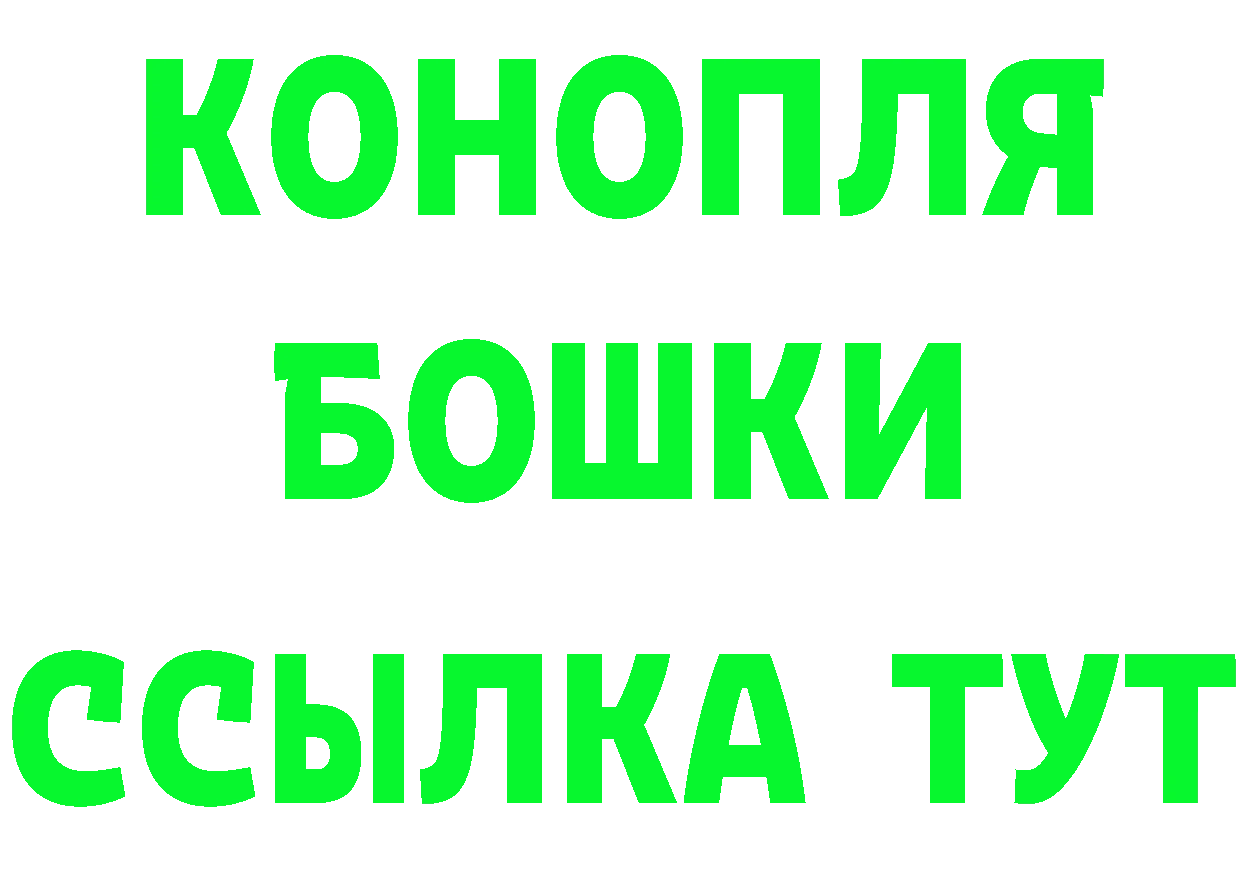 КОНОПЛЯ
БОШКИ
ССЫЛКА ТУТ